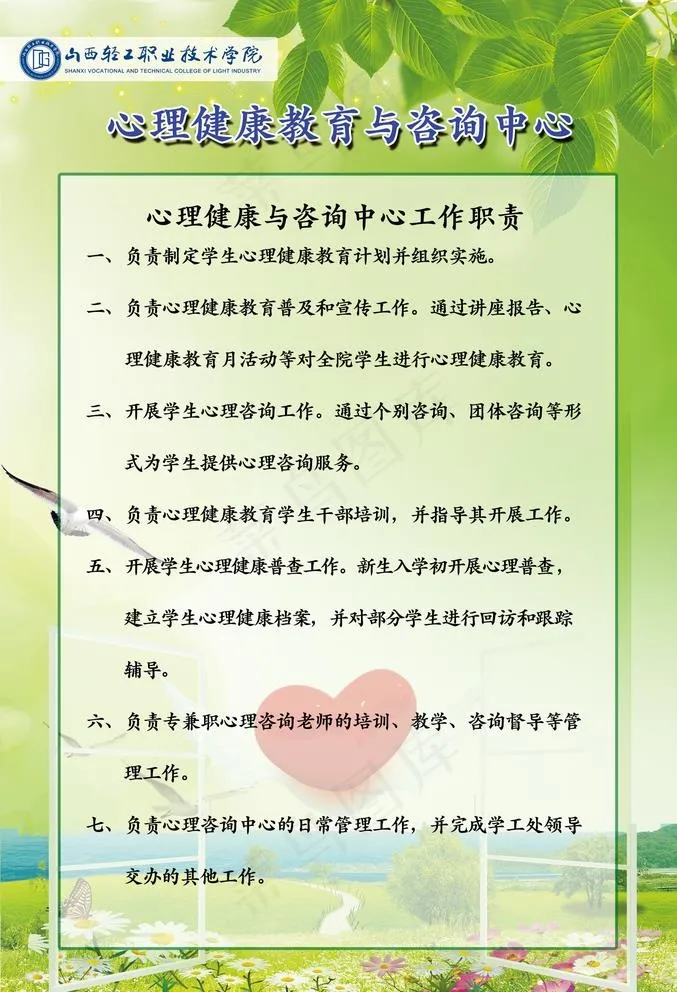 山西轻工职业技术学院
SHANXI VOCATIONAL AND TECHNICAL COLLEGE OF LIGHT INDUSTRY

心理健康教育与咨询中心

心理健康与咨询中心工作职责

一、负责制定学生心理健康教育计划并组织实施。

二、负责心理健康教育普及和宣传工作。通过讲座报告、心理健康教育月活动等对全院学生进行心理健康教育。

三、开展学生心理咨询工作。通过个别咨询、团体咨询等形式为学生提供心理咨询服务。

四、负责心理健康教育学生干部培训，并指导其开展工作。

五、开展学生心理健康普查工作。新生入学初开展心理普查，建立学生心理健康档案，并对部分学生进行回访和跟踪辅导。

六、负责专兼职心理咨询老师的培训、教学、咨询督导等管理工作。

七、负责心理咨询中心的日常管理工作，并完成学工处领导交办的其他工作。